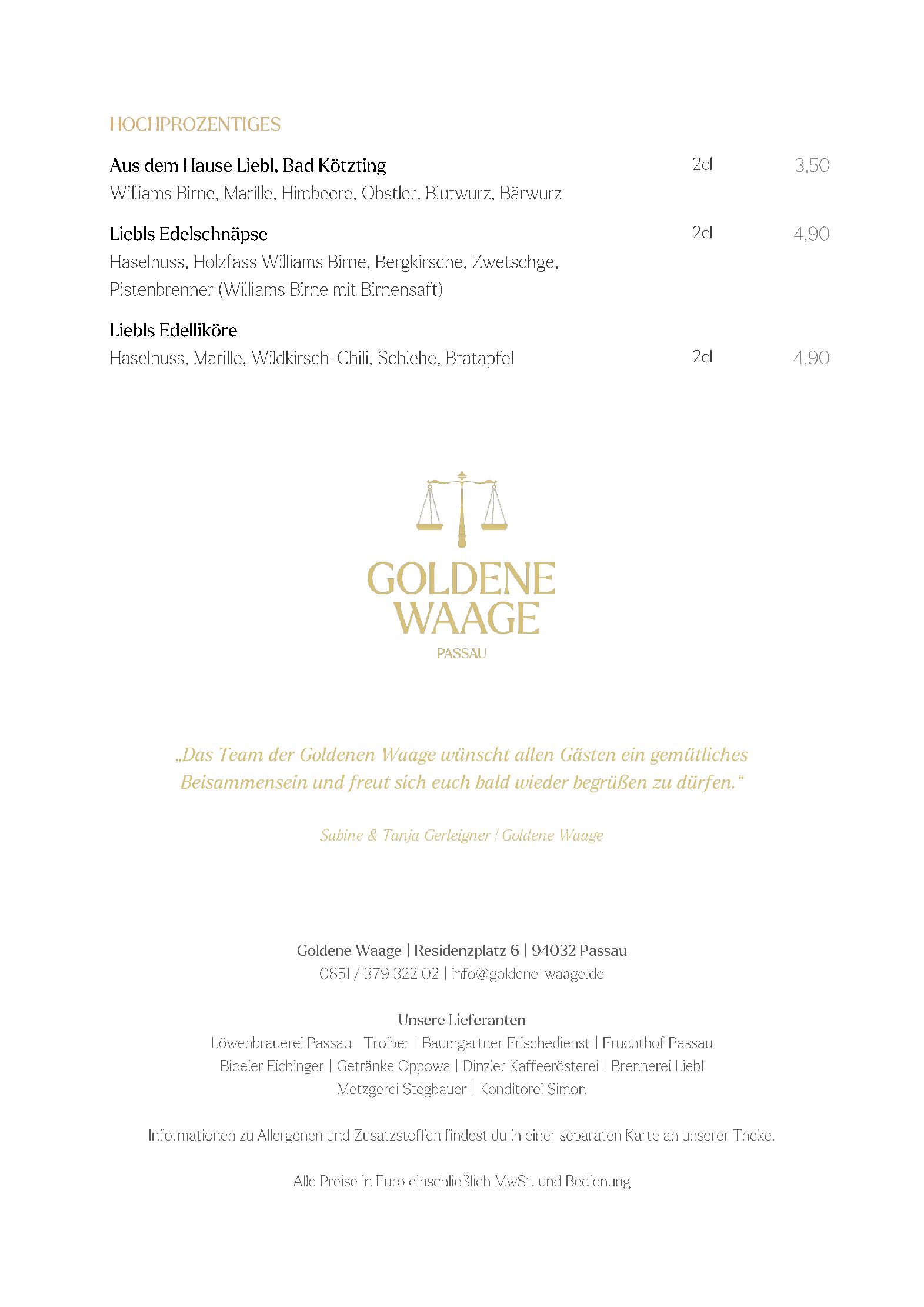 HOCHPROZENTIGES

Aus dem Hause Liebl, Bad Kötzting 2cl 3,50
Williams Birne, Marille, Himbeere, Obstler, Blutwurz, Bärwurz

Liebls Edelschnäpse 2cl 4,90
Haselnuss, Holzfass Williams Birne, Bergkirsche, Zwetschge, Pistenbrenner (Williams Birne mit Birnensaft)

Liebls Edelliköre
Haselnuss, Marille, Wildkirsch-Chili, Schlehe, Bratapfel 2cl 4,90

GOLDENE WAAGE
PASSAU

„Das Team der Goldenen Waage wünscht allen Gästen ein gemütliches Beisammensein und freut sich euch bald wieder begrüßen zu dürfen."

Sabine & Tanja Gerleigner | Goldene Waage

Goldene Waage | Residenzplatz 6 | 94032 Passau
0851 / 379 322 02 | info@goldene-waage.de

Unsere Lieferanten
Löwenbrauerei Passau | Troiber | Baumgartner Frischedienst | Fruchthof Passau
Bioeier Eichinger | Getränke Oppowa | Dinzler Kaffeerösterei | Brennerei Liebl
Metzgerei Stegbauer | Konditorei Simon

Informationen zu Allergenen und Zusatzstoffen findest du in einer separaten Karte an unserer Theke.

Alle Preise in Euro einschließlich MwSt. und Bedienung